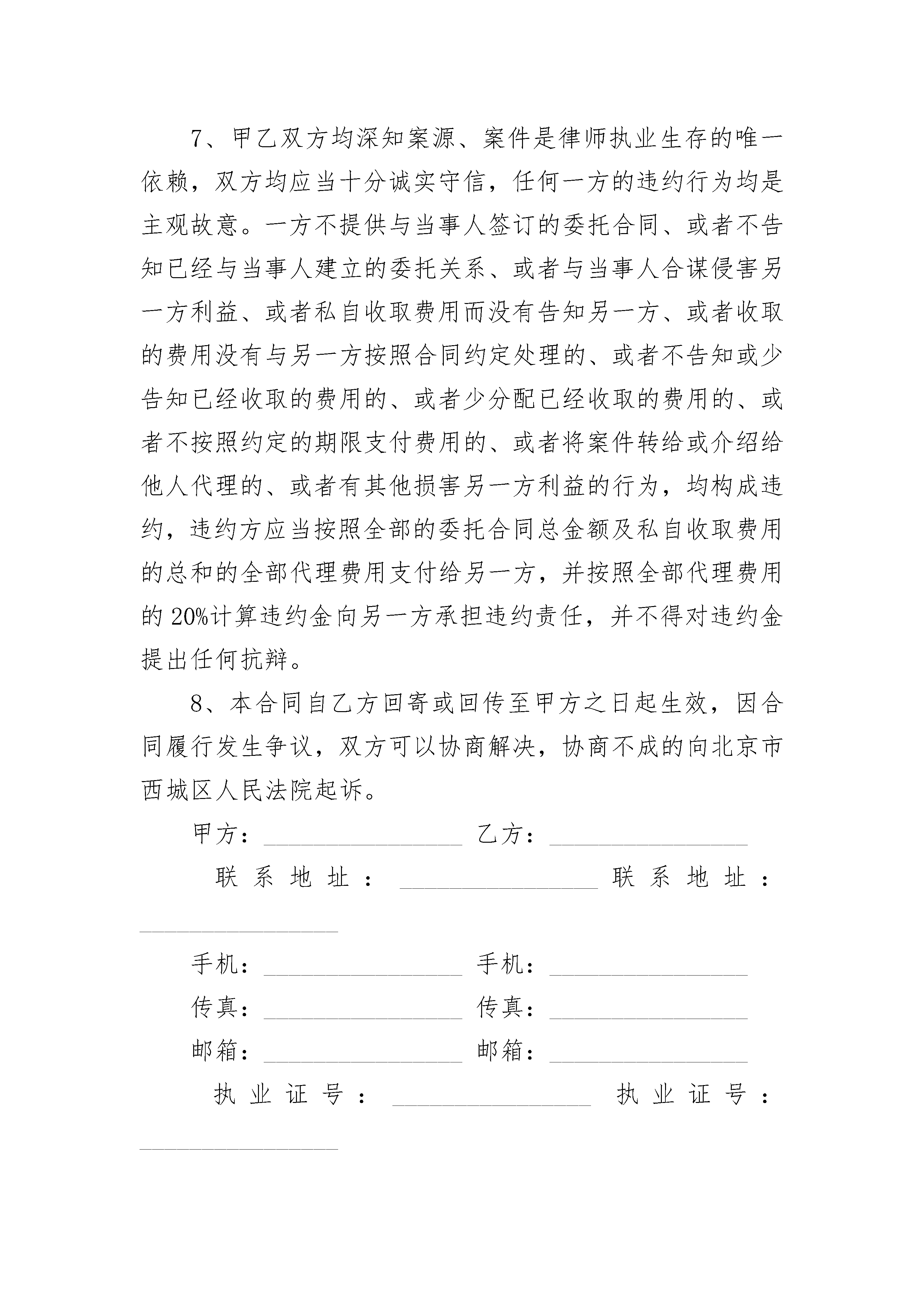 7、甲乙双方均深知案源、案件是律师执业生存的唯一依赖，双方均应当十分诚实守信，任何一方的违约行为均是主观故意。一方不提供与当事人签订的委托合同、或者不告知已经与当事人建立的委托关系、或者与当事人合谋侵害另一方利益、或者私自收取费用而没有告知另一方、或者收取的费用没有与另一方按照合同约定处理的、或者不告知或少告知已经收取的费用的、或者少分配已经收取的费用的、或者不按照约定的期限支付费用的、或者将案件转给或介绍给他人代理的、或者有其他损害另一方利益的行为，均构成违约，违约方应当按照全部的委托合同总金额及私自收取费用的总和的全部代理费用支付给另一方，并按照全部代理费用的 20%计算违约金向另一方承担违约责任，并不得对违约金提出任何抗辩。

8、本合同自乙方回寄或回传至甲方之日起生效，因合同履行发生争议，双方可以协商解决，协商不成的向北京市西城区人民法院起诉。

甲方：________________ 乙方：________________

联系地址：________________ 联系地址：________________

手机：________________ 手机：________________

传真：________________ 传真：________________

邮箱：________________ 邮箱：________________

执业证号：________________ 执业证号：________________